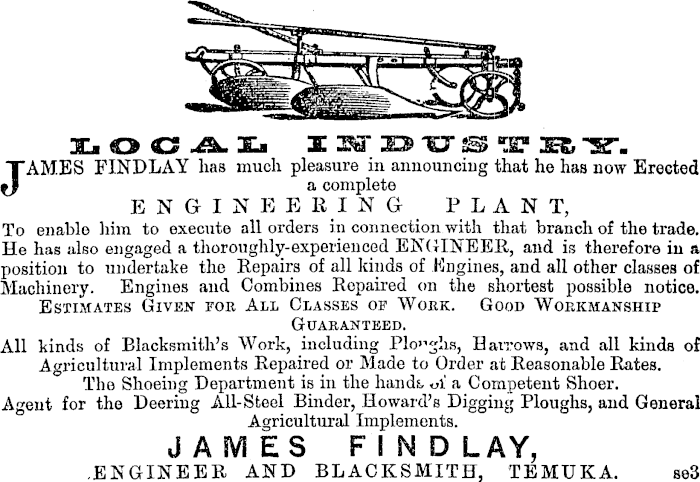 LOCAL INDUSTRY.

JAMES FINDLAY has much pleasure in announcing that he has now Erected a complete

ENGINEERING PLANT,

To enable him to execute all orders in connection with that branch of the trade. He has also engaged a thoroughly-experienced ENGINEER, and is therefore in a position to undertake the Repairs of all kinds of Engines, and all other classes of Machinery. Engines and Combines Repaired on the shortest possible notice.

ESTIMATES GIVEN FOR ALL CLASSES OF WORK. GOOD WORKMANSHIP GUARANTEED.

All kinds of Blacksmith's Work, including Ploughs, Harrows, and all kinds of Agricultural Implements Repaired or Made to Order at Reasonable Rates.

The Shoeing Department is in the hands of a Competent Shoer.

Agent for the Deering All-Steel Binder, Howard's Digging Ploughs, and General Agricultural Implements.

JAMES FINDLAY,

ENGINEER AND BLACKSMITH, TEMUKA. se3